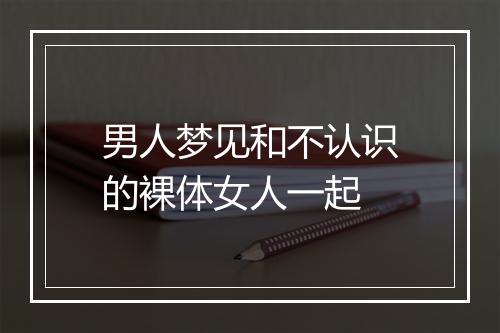 男人梦见和不认识的裸体女人一起